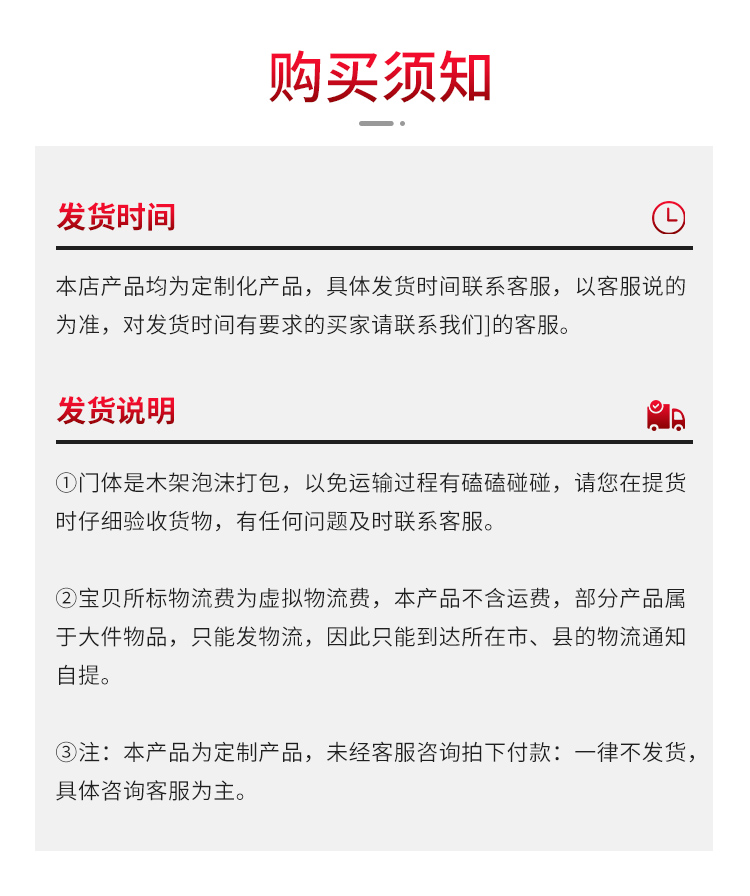 购买须知

发货时间

本店产品均为定制化产品，具体发货时间联系客服，以客服说的为准，对发货时间有要求的买家请联系我们]的客服。

发货说明

①门体是木架泡沫打包，以免运输过程有磕磕碰碰，请您在提货时仔细验收货物，有任何问题及时联系客服。

②宝贝所标物流费为虚拟物流费，本产品不含运费，部分产品属于大件物品，只能发物流，因此只能到达所在市、县的物流通知自提。

③注：本产品为定制产品，未经客服咨询拍下付款：一律不发货，具体咨询客服为主。